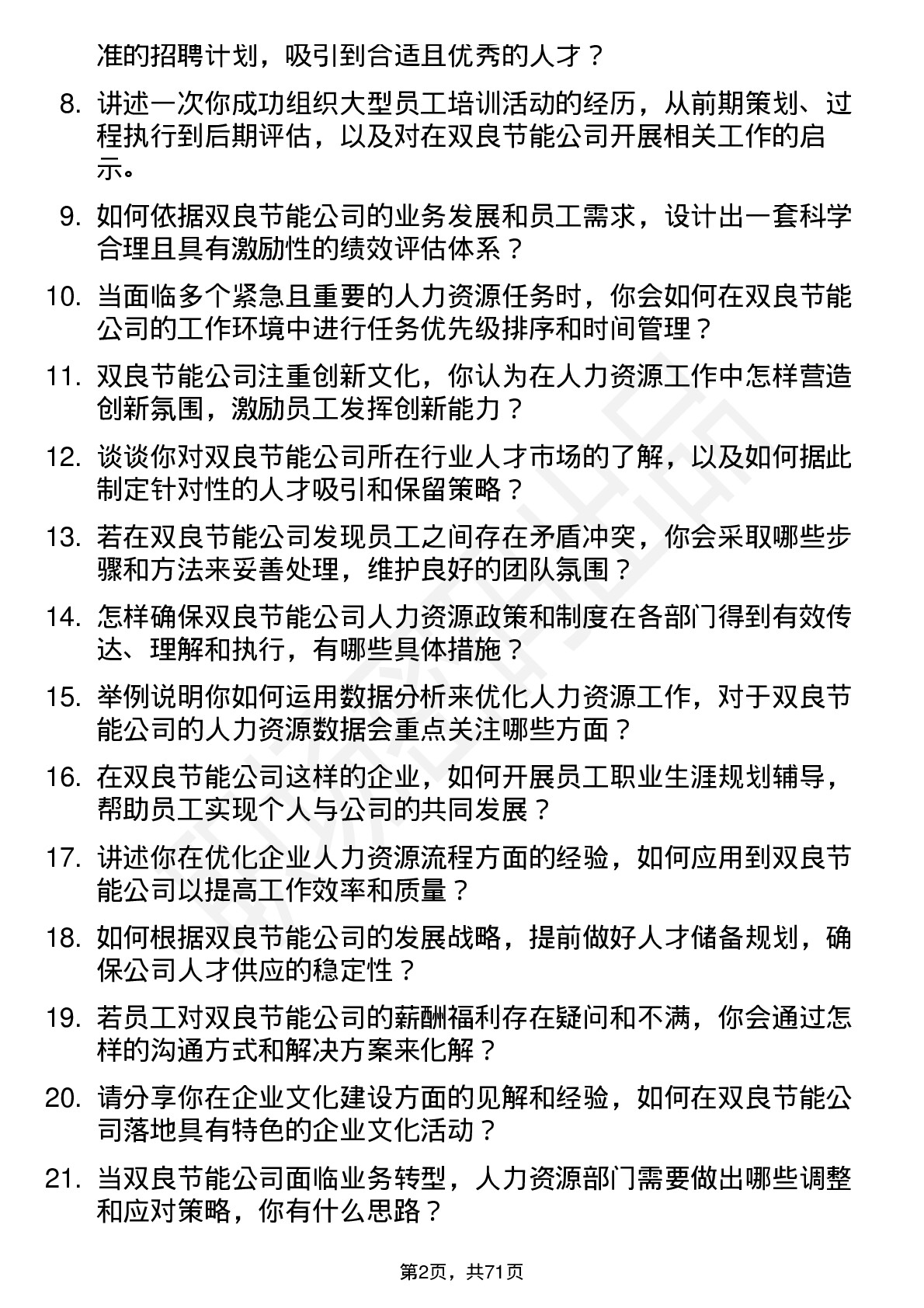 准的招聘计划，吸引到合适且优秀的人才？

8. 讲述一次你成功组织大型员工培训活动的经历，从前期策划、过程执行到后期评估，以及对在双良节能公司开展相关工作的启示。

9. 如何依据双良节能公司的业务发展和员工需求，设计出一套科学合理且具有激励性的绩效评估体系？

10. 当面临多个紧急且重要的人力资源任务时，你会如何在双良节能公司的工作环境中进行任务优先级排序和时间管理？

11. 双良节能公司注重创新文化，你认为在人力资源工作中怎样营造创新氛围，激励员工发挥创新能力？

12. 谈谈你对双良节能公司所在行业人才市场的了解，以及如何据此制定针对性的人才吸引和保留策略？

13. 若在双良节能公司发现员工之间存在矛盾冲突，你会采取哪些步骤和方法来妥善处理，维护良好的团队氛围？

14. 怎样确保双良节能公司人力资源政策和制度在各部门得到有效传达、理解和执行，有哪些具体措施？

15. 举例说明你如何运用数据分析来优化人力资源工作，对于双良节能公司的人力资源数据会重点关注哪些方面？

16. 在双良节能公司这样的企业，如何开展员工职业生涯规划辅导，帮助员工实现个人与公司的共同发展？

17. 讲述你在优化企业人力资源流程方面的经验，如何应用到双良节能公司以提高工作效率和质量？

18. 如何根据双良节能公司的发展战略，提前做好人才储备规划，确保公司人才供应的稳定性？

19. 若员工对双良节能公司的薪酬福利存在疑问和不满，你会通过怎样的沟通方式和解决方案来化解？

20. 请分享你在企业文化建设方面的见解和经验，如何在双良节能公司落地具有特色的企业文化活动？

21. 当双良节能公司面临业务转型，人力资源部门需要做出哪些调整和应对策略，你有什么思路？

第2页，共71页